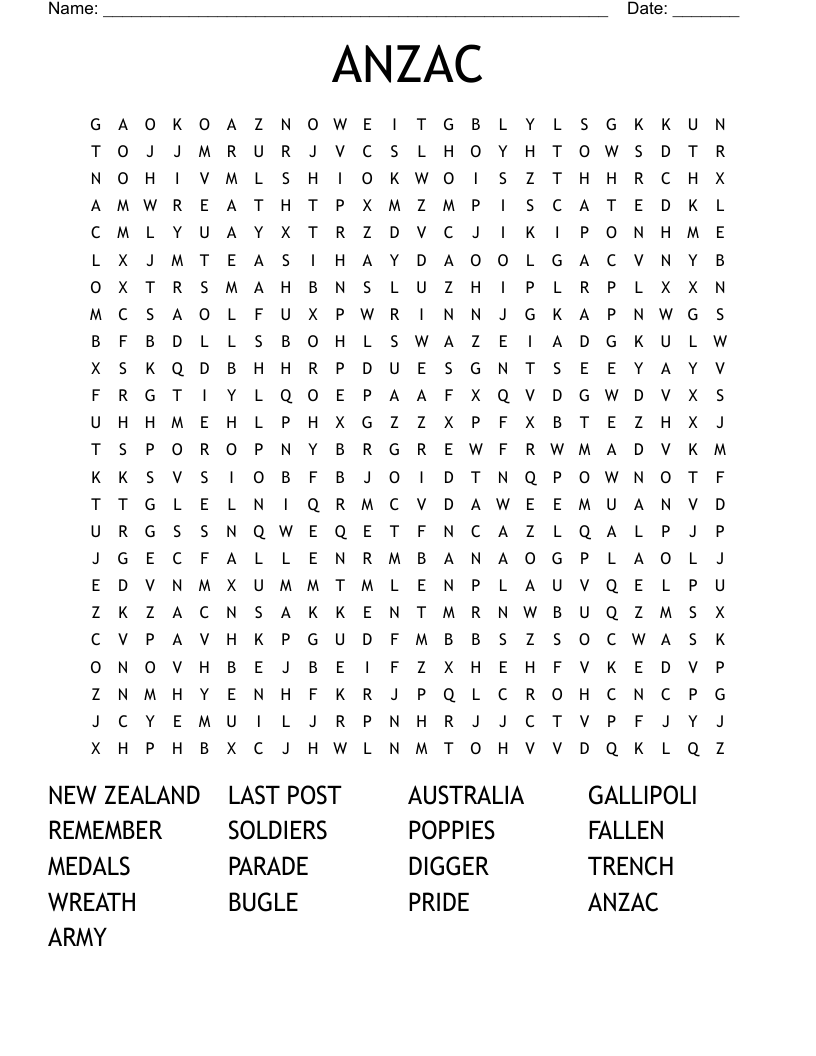 Name: ______________________________________________________ Date: _______

ANZAC

G A O K O A Z N O W E I T G B L Y L S G K K U N
T O J J M R U R J V C S L H O Y H T O W S D T R
N O H I V M L S H I O K W O I S Z T H H R C H X
A M W R E A T H T P X M Z M P I S C A T E D K L
C M L Y U A Y X T R Z D V C J I K I P O N H M E
L X J M T E A S I H A Y D A O O L G A C V N Y B
O X T R S M A H B N S L U Z H I P L R P L X X N
M C S A O L F U X P W R I N N J G K A P N W G S
B F B D L L S B O H L S W A Z E I A D G K U L W
X S K Q D B H H R P D U E S G N T S E E Y A Y V
F R G T I Y L Q O E P A A F X Q V D G W D V X S
U H H M E H L P H X G Z Z X P F X B T E Z H X J
T S P O R O P N Y B R G R E W F R W M A D V K M
K K S V S I O B F B J O I D T N Q P O W N O T F
T T G L E L N I Q R M C V D A W E E M U A N V D
U R G S S N Q W E Q E T F N C A Z L Q A L P J P
J G E C F A L L E N R M B A N A O G P L A O L J
E D V N M X U M M T M L E N P L A U V Q E L P U
Z K Z A C N S A K K E N T M R N W B U Q Z M S X
C V P A V H K P G U D F M B B S Z S O C W A S K
O N O V H B E J B E I F Z X H E H F V K E D V P
Z N M H Y E N H F K R J P Q L C R O H C N C P G
J C Y E M U I L J R P N H R J J C T V P F J Y J
X H P H B X C J H W L N M T O H V V D Q K L Q Z

NEW ZEALAND
REMEMBER
MEDALS
WREATH
ARMY

LAST POST
SOLDIERS
PARADE
BUGLE

AUSTRALIA
POPPIES
DIGGER
PRIDE

GALLIPOLI
FALLEN
TRENCH
ANZAC